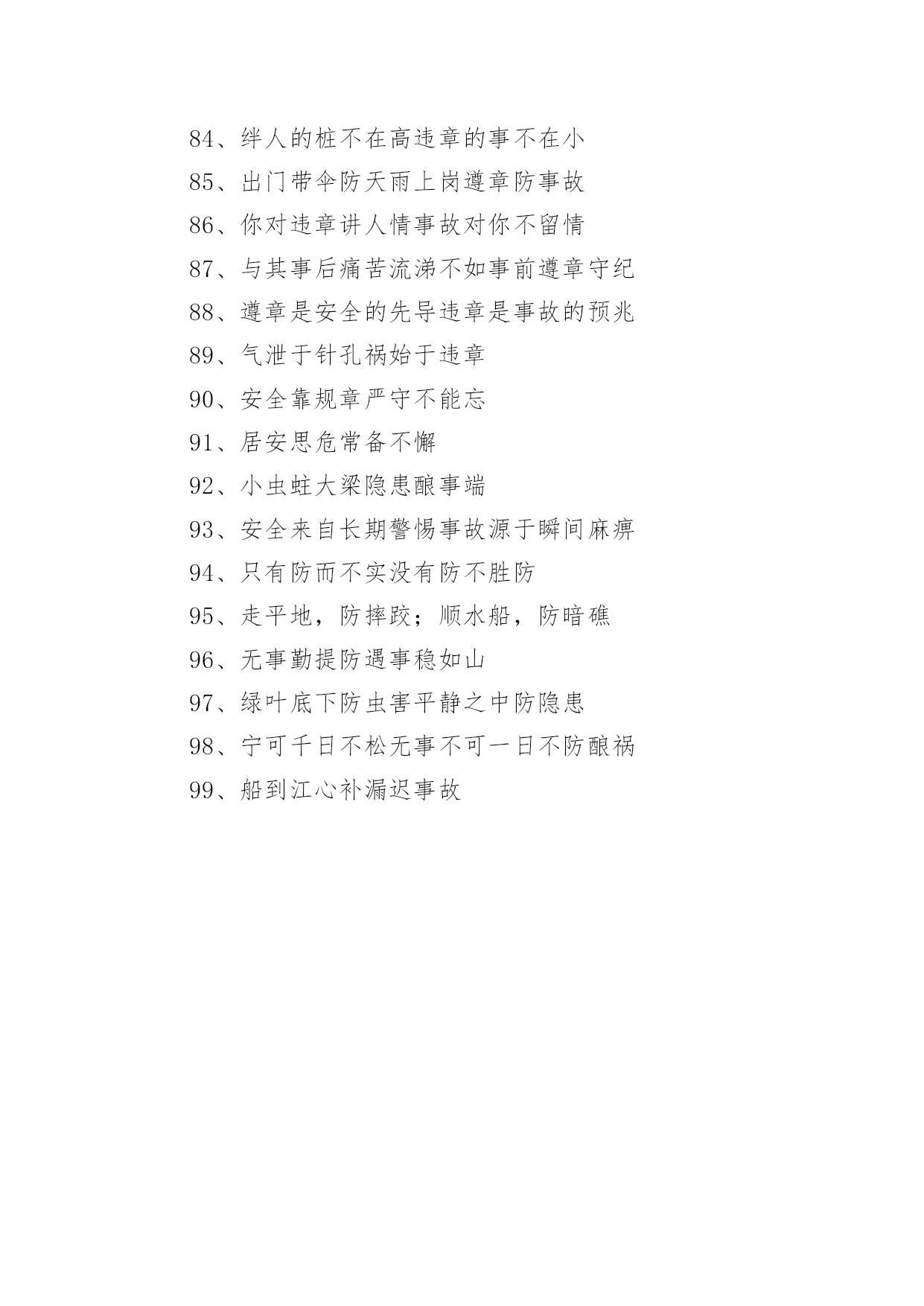 84、绊人的桩不在高违章的事不在小

85、出门带伞防天雨上岗遵章防事故

86、你对违章讲人情事故对你不留情

87、与其事后痛苦流涕不如事前遵章守纪

88、遵章是安全的先导违章是事故的预兆

89、气泄于针孔祸始于违章

90、安全靠规章严守不能忘

91、居安思危常备不懈

92、小虫蛀大梁隐患酿事端

93、安全来自长期警惕事故源于瞬间麻痹

94、只有防而不实没有防不胜防

95、走平地，防摔跤；顺水船，防暗礁

96、无事勤提防遇事稳如山

97、绿叶底下防虫害平静之中防隐患

98、宁可千日不松无事不可一日不防酿祸

99、船到江心补漏迟事故